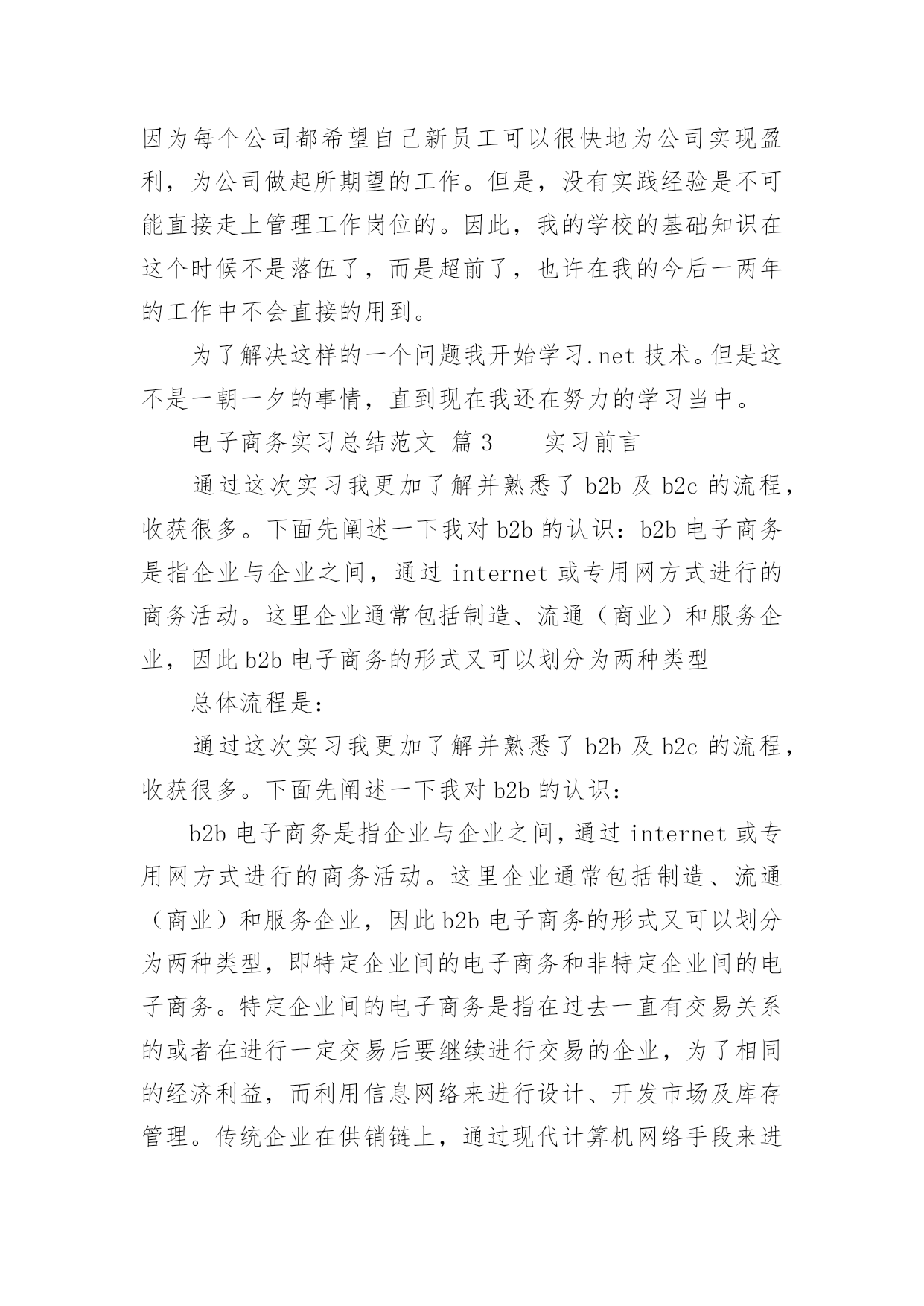 因为每个公司都希望自己新员工可以很快地为公司实现盈利，为公司做起所期望的工作。但是，没有实践经验是不可能直接走上管理工作岗位的。因此，我的学校的基础知识在这个时候不是落伍了，而是超前了，也许在我的今后一两年的工作中不会直接的用到。

为了解决这样的一个问题我开始学习.net 技术。但是这不是一朝一夕的事情，直到现在我还在努力的学习当中。

电子商务实习总结范文 篇 3　　实习前言

通过这次实习我更加了解并熟悉了 b2b 及 b2c 的流程，收获很多。下面先阐述一下我对 b2b 的认识：b2b 电子商务是指企业与企业之间，通过 internet 或专用网方式进行的商务活动。这里企业通常包括制造、流通（商业）和服务企业，因此 b2b 电子商务的形式又可以划分为两种类型

总体流程是：

通过这次实习我更加了解并熟悉了 b2b 及 b2c 的流程，收获很多。下面先阐述一下我对 b2b 的认识：

b2b 电子商务是指企业与企业之间，通过 internet 或专用网方式进行的商务活动。这里企业通常包括制造、流通（商业）和服务企业，因此 b2b 电子商务的形式又可以划分为两种类型，即特定企业间的电子商务和非特定企业间的电子商务。特定企业间的电子商务是指在过去一直有交易关系的或者在进行一定交易后要继续进行交易的企业，为了相同的经济利益，而利用信息网络来进行设计、开发市场及库存管理。传统企业在供销链上，通过现代计算机网络手段来进